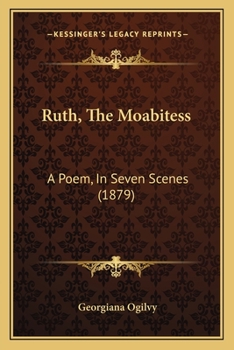 —KESSINGER'S LEGACY REPRINTS—

Ruth, The Moabitess

A Poem, In Seven Scenes (1879)

Georgiana Ogilvy